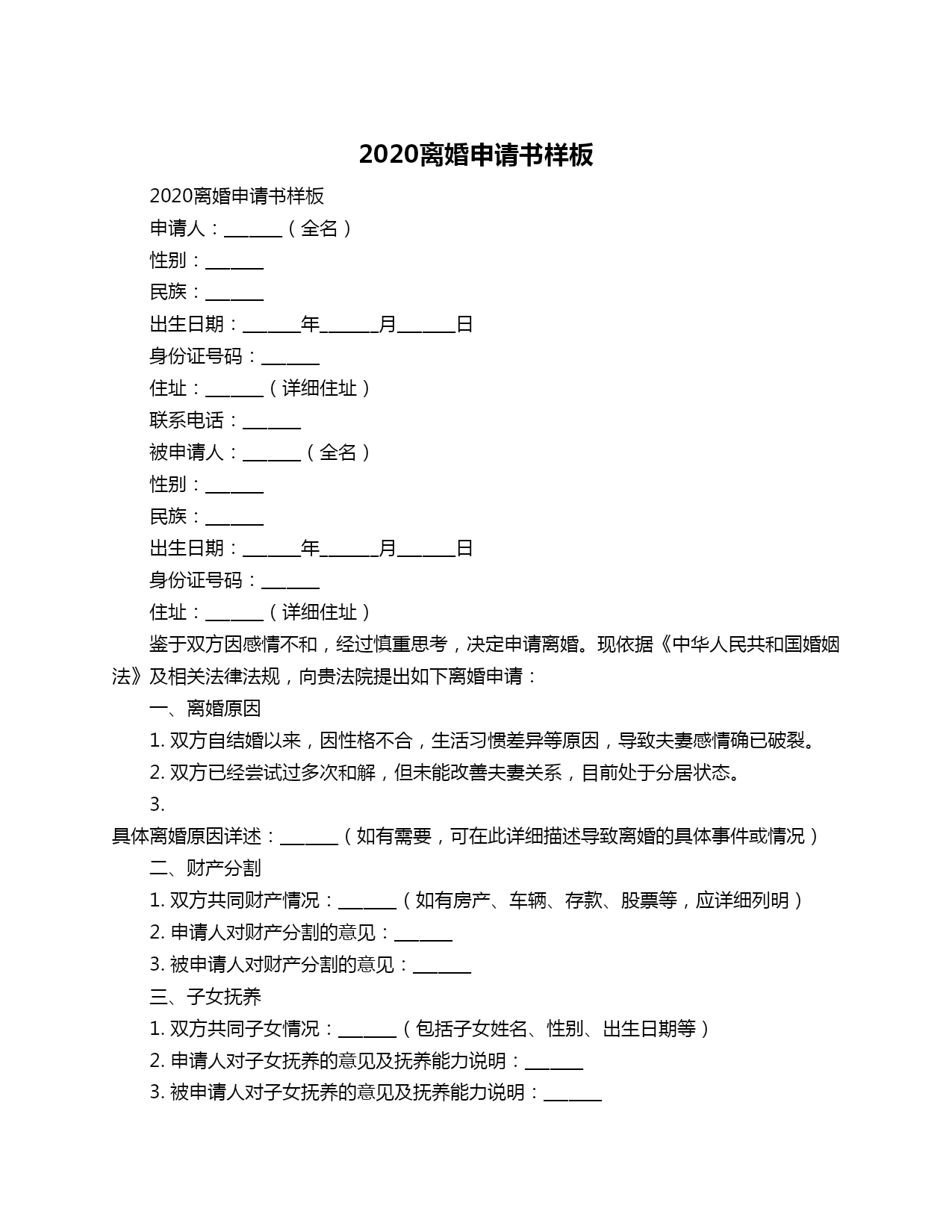 2020离婚申请书样板

2020离婚申请书样板

申请人：______（全名）

性别：______

民族：______

出生日期：______年______月______日

身份证号码：______

住址：______（详细住址）

联系电话：______

被申请人：______（全名）

性别：______

民族：______

出生日期：______年______月______日

身份证号码：______

住址：______（详细住址）

鉴于双方因感情不和，经过慎重思考，决定申请离婚。现依据《中华人民共和国婚姻法》及相关法律法规，向贵法院提出如下离婚申请：

一、离婚原因

1. 双方自结婚以来，因性格不合，生活习惯差异等原因，导致夫妻感情确已破裂。

2. 双方已经尝试过多次和解，但未能改善夫妻关系，目前处于分居状态。

3.

具体离婚原因详述：______（如有需要，可在此详细描述导致离婚的具体事件或情况）

二、财产分割

1. 双方共同财产情况：______（如有房产、车辆、存款、股票等，应详细列明）

2. 申请人对财产分割的意见：______

3. 被申请人对财产分割的意见：______

三、子女抚养

1. 双方共同子女情况：______（包括子女姓名、性别、出生日期等）

2. 申请人对子女抚养的意见及抚养能力说明：______

3. 被申请人对子女抚养的意见及抚养能力说明：______